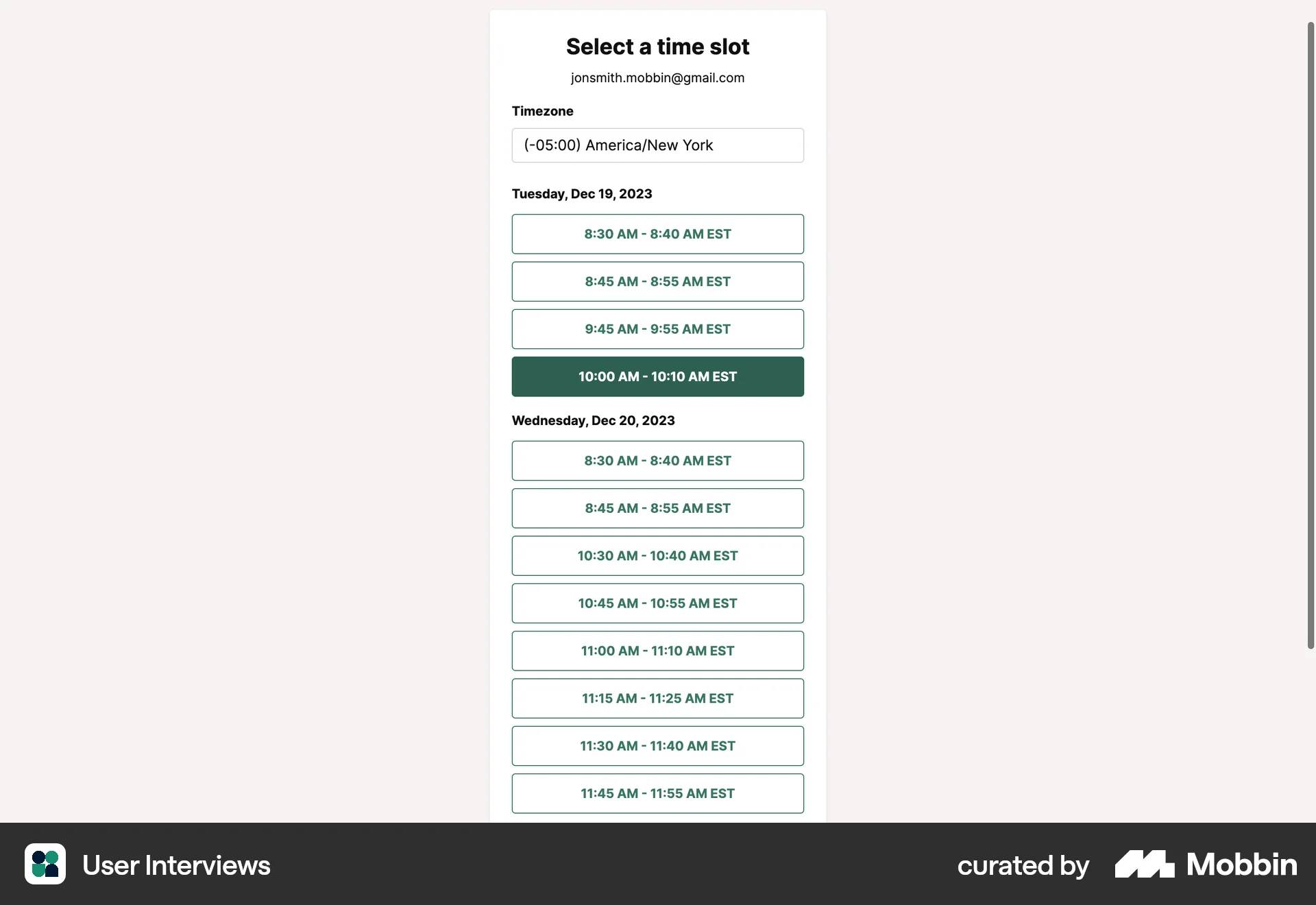 Select a time slot

jonsmith.mobbin@gmail.com

Timezone

(-05:00) America/New York

Tuesday, Dec 19, 2023

8:30 AM - 8:40 AM EST

8:45 AM - 8:55 AM EST

9:45 AM - 9:55 AM EST

10:00 AM - 10:10 AM EST

Wednesday, Dec 20, 2023

8:30 AM - 8:40 AM EST

8:45 AM - 8:55 AM EST

10:30 AM - 10:40 AM EST

10:45 AM - 10:55 AM EST

11:00 AM - 11:10 AM EST

11:15 AM - 11:25 AM EST

11:30 AM - 11:40 AM EST

11:45 AM - 11:55 AM EST

User Interviews

curated by Mobbin